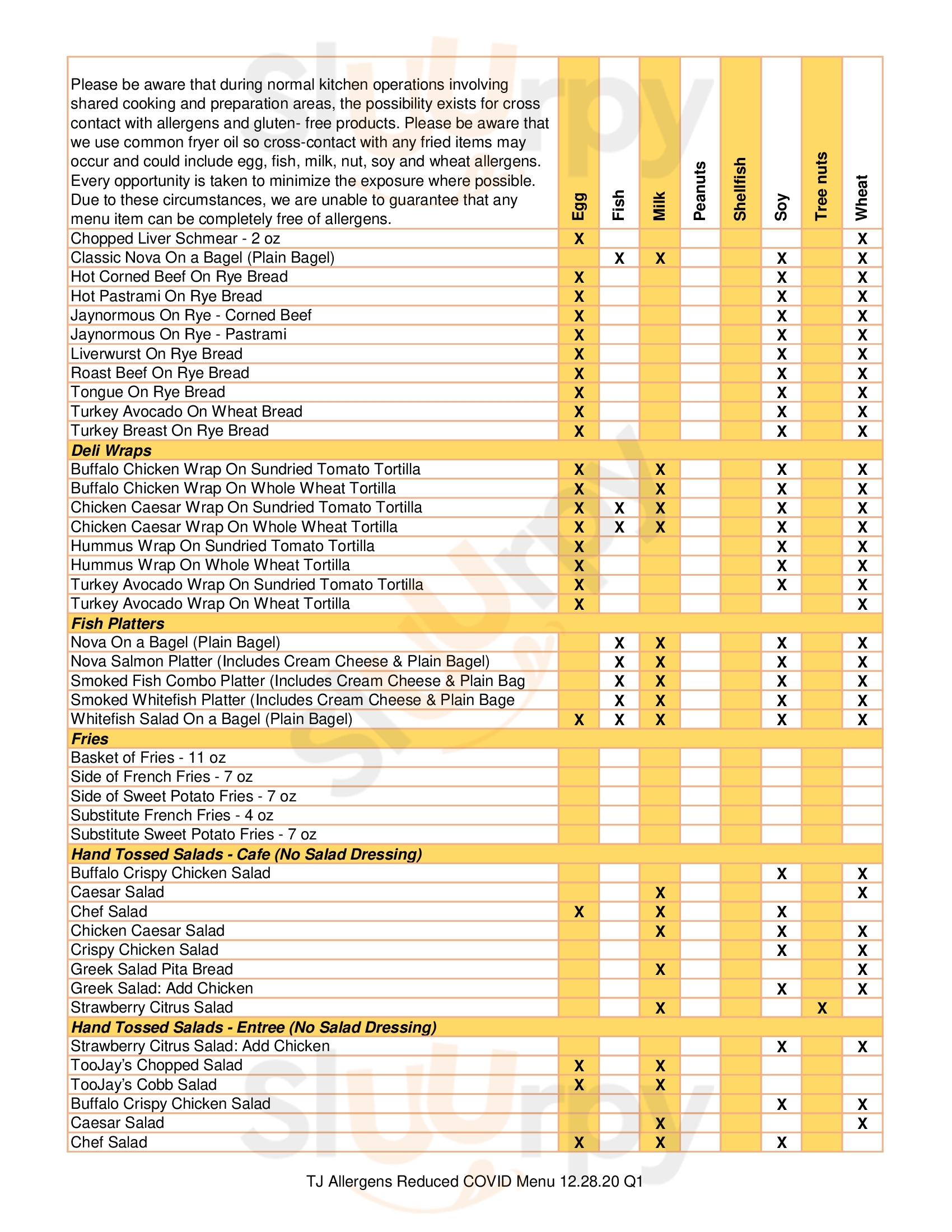 | Please be aware that during normal kitchen operations involving shared cooking and preparation areas, the possibility exists for cross contact with allergens and gluten- free products. Please be aware that we use common fryer oil so cross-contact with any fried items may occur and could include egg, fish, milk, nut, soy and wheat allergens. Every opportunity is taken to minimize the exposure where possible. Due to these circumstances, we are unable to guarantee that any menu item can be completely free of allergens. | Egg | Fish | Milk | Peanuts | Shellfish | Soy | Tree nuts | Wheat |
|---|---|---|---|---|---|---|---|---|
| Chopped Liver Schmear - 2 oz | X | | | | | | | X |
| Classic Nova On a Bagel (Plain Bagel) | | X | X | | | X | | X |
| Hot Corned Beef On Rye Bread | X | | | | | X | | X |
| Hot Pastrami On Rye Bread | X | | | | | X | | X |
| Jaynormous On Rye - Corned Beef | X | | | | | X | | X |
| Jaynormous On Rye - Pastrami | X | | | | | X | | X |
| Liverwurst On Rye Bread | X | | | | | X | | X |
| Roast Beef On Rye Bread | X | | | | | X | | X |
| Tongue On Rye Bread | X | | | | | X | | X |
| Turkey Avocado On Wheat Bread | X | | | | | X | | X |
| Turkey Breast On Rye Bread | X | | | | | X | | X |
| Deli Wraps | | | | | | | | |
| Buffalo Chicken Wrap On Sundried Tomato Tortilla | X | | X | | | X | | X |
| Buffalo Chicken Wrap On Whole Wheat Tortilla | X | | X | | | X | | X |
| Chicken Caesar Wrap On Sundried Tomato Tortilla | X | X | X | | | X | | X |
| Chicken Caesar Wrap On Whole Wheat Tortilla | X | X | X | | | X | | X |
| Hummus Wrap On Sundried Tomato Tortilla | X | | | | | X | | X |
| Hummus Wrap On Whole Wheat Tortilla | X | | | | | X | | X |
| Turkey Avocado Wrap On Sundried Tomato Tortilla | X | | | | | X | | X |
| Turkey Avocado Wrap On Wheat Tortilla | X | | | | | | | X |
| Fish Platters | | | | | | | | |
| Nova On a Bagel (Plain Bagel) | | X | X | | | X | | X |
| Nova Salmon Platter (Includes Cream Cheese & Plain Bagel) | | X | X | | | X | | X |
| Smoked Fish Combo Platter (Includes Cream Cheese & Plain Bag | | X | X | | | X | | X |
| Smoked Whitefish Platter (Includes Cream Cheese & Plain Bage | | X | X | | | X | | X |
| Whitefish Salad On a Bagel (Plain Bagel) | X | X | X | | | X | | X |
| Fries | | | | | | | | |
| Basket of Fries - 11 oz | | | | | | | | |
| Side of French Fries - 7 oz | | | | | | | | |
| Side of Sweet Potato Fries - 7 oz | | | | | | | | |
| Substitute French Fries - 4 oz | | | | | | | | |
| Substitute Sweet Potato Fries - 7 oz | | | | | | | | |
| Hand Tossed Salads - Cafe (No Salad Dressing) | | | | | | | | |
| Buffalo Crispy Chicken Salad | | | | | | X | | X |
| Caesar Salad | | | X | | | | | X |
| Chef Salad | X | | X | | | X | | |
| Chicken Caesar Salad | | | X | | | X | | X |
| Crispy Chicken Salad | | | | | | X | | X |
| Greek Salad Pita Bread | | | X | | | | | X |
| Greek Salad: Add Chicken | | | | | | X | | X |
| Strawberry Citrus Salad | | | X | | | | X | |
| Hand Tossed Salads - Entree (No Salad Dressing) | | | | | | | | |
| Strawberry Citrus Salad: Add Chicken | | | | | | X | | X |
| TooJay's Chopped Salad | X | | X | | | | | |
| TooJay's Cobb Salad | X | | X | | | | | |
| Buffalo Crispy Chicken Salad | | | | | | X | | X |
| Caesar Salad | | | X | | | | | X |
| Chef Salad | X | | X | | | X | | |

TJ Allergens Reduced COVID Menu 12.28.20 Q1